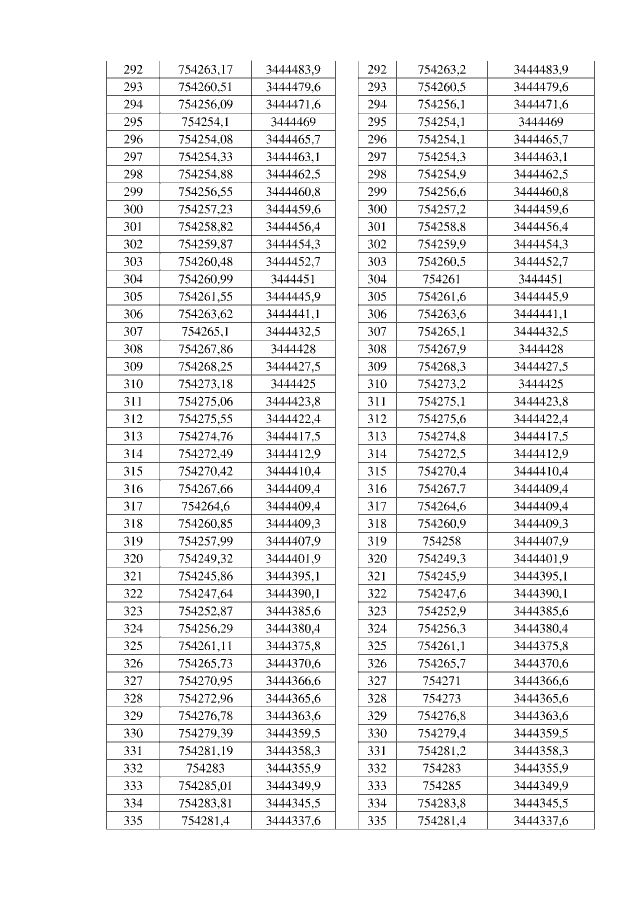 | 292 | 754263,17 | 3444483,9 |
|---|---|---|
| 293 | 754260,51 | 3444479,6 |
| 294 | 754256,09 | 3444471,6 |
| 295 | 754254,1 | 3444469 |
| 296 | 754254,08 | 3444465,7 |
| 297 | 754254,33 | 3444463,1 |
| 298 | 754254,88 | 3444462,5 |
| 299 | 754256,55 | 3444460,8 |
| 300 | 754257,23 | 3444459,6 |
| 301 | 754258,82 | 3444456,4 |
| 302 | 754259,87 | 3444454,3 |
| 303 | 754260,48 | 3444452,7 |
| 304 | 754260,99 | 3444451 |
| 305 | 754261,55 | 3444445,9 |
| 306 | 754263,62 | 3444441,1 |
| 307 | 754265,1 | 3444432,5 |
| 308 | 754267,86 | 3444428 |
| 309 | 754268,25 | 3444427,5 |
| 310 | 754273,18 | 3444425 |
| 311 | 754275,06 | 3444423,8 |
| 312 | 754275,55 | 3444422,4 |
| 313 | 754274,76 | 3444417,5 |
| 314 | 754272,49 | 3444412,9 |
| 315 | 754270,42 | 3444410,4 |
| 316 | 754267,66 | 3444409,4 |
| 317 | 754264,6 | 3444409,4 |
| 318 | 754260,85 | 3444409,3 |
| 319 | 754257,99 | 3444407,9 |
| 320 | 754249,32 | 3444401,9 |
| 321 | 754245,86 | 3444395,1 |
| 322 | 754247,64 | 3444390,1 |
| 323 | 754252,87 | 3444385,6 |
| 324 | 754256,29 | 3444380,4 |
| 325 | 754261,11 | 3444375,8 |
| 326 | 754265,73 | 3444370,6 |
| 327 | 754270,95 | 3444366,6 |
| 328 | 754272,96 | 3444365,6 |
| 329 | 754276,78 | 3444363,6 |
| 330 | 754279,39 | 3444359,5 |
| 331 | 754281,19 | 3444358,3 |
| 332 | 754283 | 3444355,9 |
| 333 | 754285,01 | 3444349,9 |
| 334 | 754283,81 | 3444345,5 |
| 335 | 754281,4 | 3444337,6 |

| 292 | 754263,2 | 3444483,9 |
|---|---|---|
| 293 | 754260,5 | 3444479,6 |
| 294 | 754256,1 | 3444471,6 |
| 295 | 754254,1 | 3444469 |
| 296 | 754254,1 | 3444465,7 |
| 297 | 754254,3 | 3444463,1 |
| 298 | 754254,9 | 3444462,5 |
| 299 | 754256,6 | 3444460,8 |
| 300 | 754257,2 | 3444459,6 |
| 301 | 754258,8 | 3444456,4 |
| 302 | 754259,9 | 3444454,3 |
| 303 | 754260,5 | 3444452,7 |
| 304 | 754261 | 3444451 |
| 305 | 754261,6 | 3444445,9 |
| 306 | 754263,6 | 3444441,1 |
| 307 | 754265,1 | 3444432,5 |
| 308 | 754267,9 | 3444428 |
| 309 | 754268,3 | 3444427,5 |
| 310 | 754273,2 | 3444425 |
| 311 | 754275,1 | 3444423,8 |
| 312 | 754275,6 | 3444422,4 |
| 313 | 754274,8 | 3444417,5 |
| 314 | 754272,5 | 3444412,9 |
| 315 | 754270,4 | 3444410,4 |
| 316 | 754267,7 | 3444409,4 |
| 317 | 754264,6 | 3444409,4 |
| 318 | 754260,9 | 3444409,3 |
| 319 | 754258 | 3444407,9 |
| 320 | 754249,3 | 3444401,9 |
| 321 | 754245,9 | 3444395,1 |
| 322 | 754247,6 | 3444390,1 |
| 323 | 754252,9 | 3444385,6 |
| 324 | 754256,3 | 3444380,4 |
| 325 | 754261,1 | 3444375,8 |
| 326 | 754265,7 | 3444370,6 |
| 327 | 754271 | 3444366,6 |
| 328 | 754273 | 3444365,6 |
| 329 | 754276,8 | 3444363,6 |
| 330 | 754279,4 | 3444359,5 |
| 331 | 754281,2 | 3444358,3 |
| 332 | 754283 | 3444355,9 |
| 333 | 754285 | 3444349,9 |
| 334 | 754283,8 | 3444345,5 |
| 335 | 754281,4 | 3444337,6 |